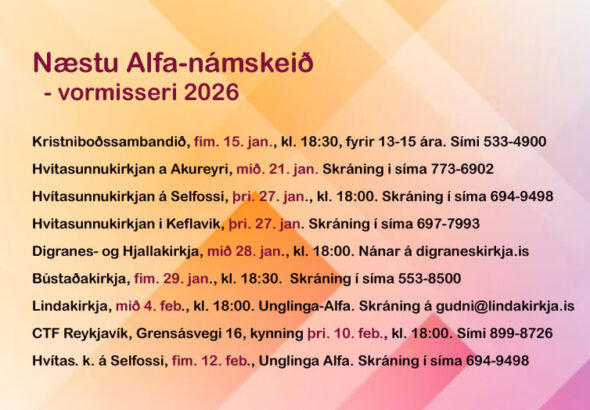 Næstu Alfa-námskeið
- vormisseri 2026

Kristniboðssambandið, fim. 15. jan., kl. 18:30, fyrir 13-15 ára. Sími 533-4900

Hvitasunnukirkjan a Akureyri, mið. 21. jan. Skráning i síma 773-6902

Hvítasunnukirkjan á Selfossi, þri. 27. jan., kl. 18:00. Skráning í síma 694-9498

Hvitasunnukirkjan i Keflavik, þri. 27. jan. Skráning í síma 697-7993

Digranes- og Hjallakirkja, mið 28. jan., kl. 18:00. Nánar á digraneskirkja.is

Bústaðakirkja, fim. 29. jan., kl. 18:30. Skráning í síma 553-8500

Lindakirkja, mið 4. feb., kl. 18:00. Unglinga-Alfa. Skráning á gudni@lindakirkja.is

CTF Reykjavík, Grensásvegi 16, kynning þri. 10. feb., kl. 18:00. Sími 899-8726

Hvítas. k. á Selfossi, fim. 12. feb., Unglinga Alfa. Skráning í síma 694-9498